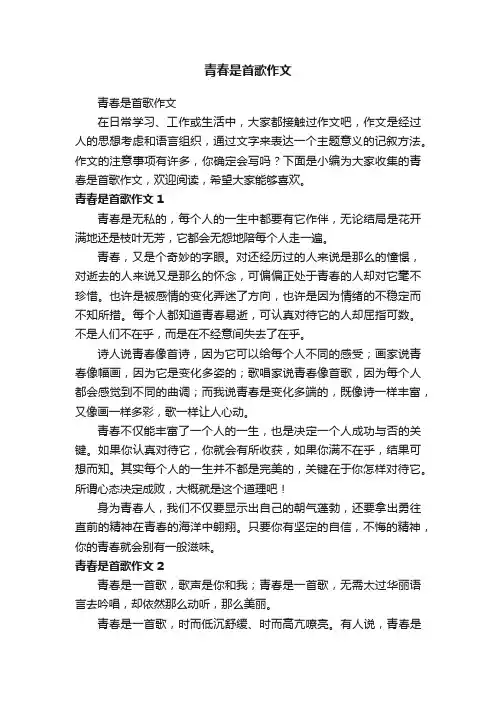 青春是首歌作文

青春是首歌作文

在日常学习、工作或生活中，大家都接触过作文吧，作文是经过人的思想考虑和语言组织，通过文字来表达一个主题意义的记叙方法。作文的注意事项有许多，你确定会写吗？下面是小编为大家收集的青春是首歌作文，欢迎阅读，希望大家能够喜欢。

青春是首歌作文 1

青春是无私的，每个人的一生中都要有它作伴，无论结局是花开满地还是枝叶无芳，它都会无怨地陪每个人走一遍。

青春，又是个奇妙的字眼。对还经历过的人来说是那么的憧憬，对逝去的人来说又是那么的怀念，可偏偏正处于青春的人却对它毫不珍惜。也许是被感情的变化弄迷了方向，也许是因为情绪的不稳定而不知所措。每个人都知道青春易逝，可认真对待它的人却屈指可数。不是人们不在乎，而是在不经意间失去了在乎。

诗人说青春像首诗，因为它可以给每个人不同的感受；画家说青春像幅画，因为它是变化多姿的；歌唱家说青春像首歌，因为每个人都会感觉到不同的曲调；而我说青春是变化多端的，既像诗一样丰富，又像画一样多彩，歌一样让人心动。

青春不仅能丰富了一个人的一生，也是决定一个人成功与否的关键。如果你认真对待它，你就会有所收获，如果你满不在乎，结果可想而知。其实每个人的一生并不都是完美的，关键在于你怎样对待它。所谓心态决定成败，大概就是这个道理吧！

身为青春人，我们不仅要显示出自己的朝气蓬勃，还要拿出勇往直前的精神在青春的海洋中翱翔。只要你有坚定的自信，不悔的精神，你的青春就会别有一般滋味。

青春是首歌作文 2

青春是一首歌，歌声是你和我；青春是一首歌，无需太过华丽语言去吟唱，却依然那么动听，那么美丽。

青春是一首歌，时而低沉舒缓、时而高亢嘹亮。有人说，青春是